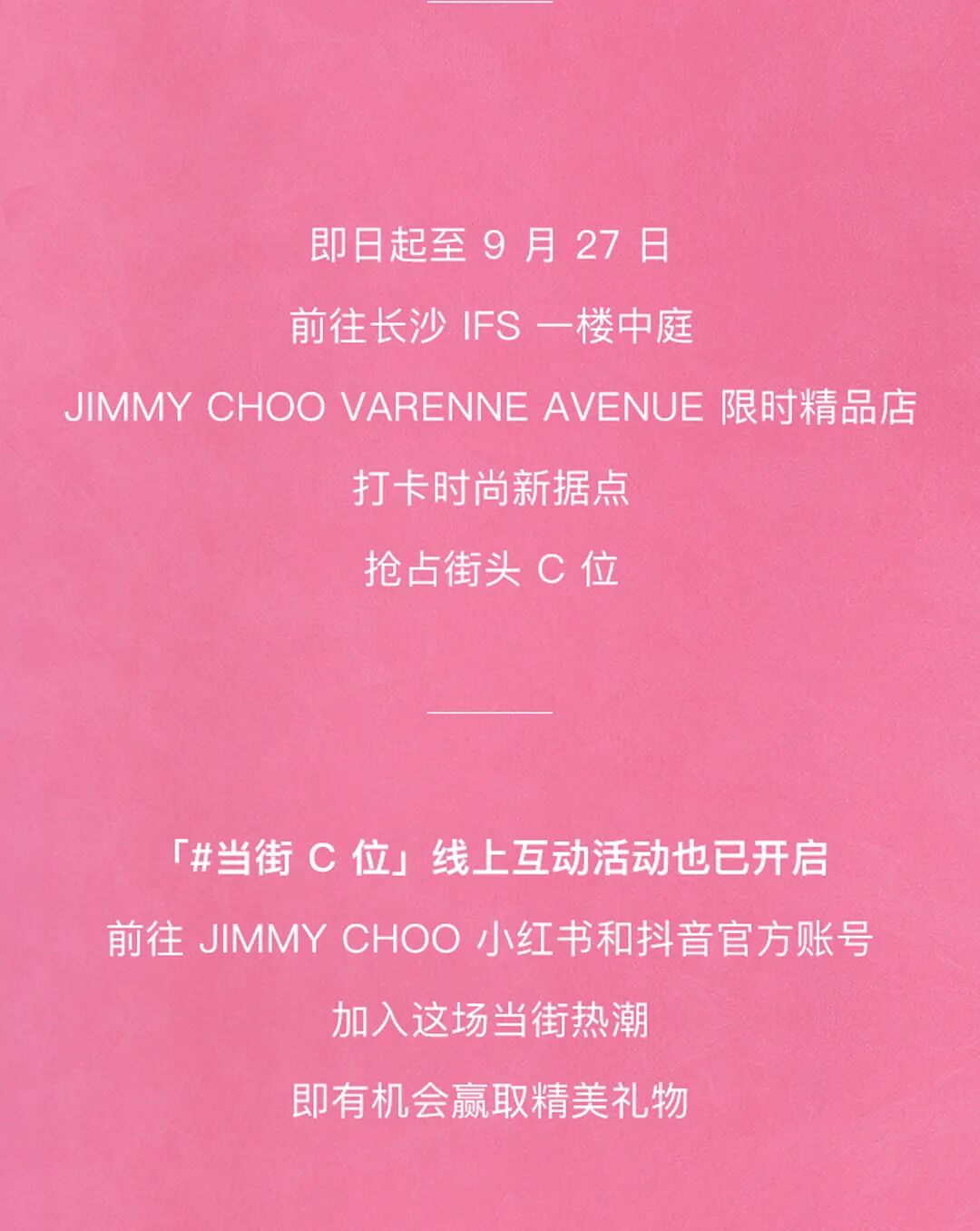 即日起至9月27日

前往长沙IFS一楼中庭

JIMMY CHOO VARENNE AVENUE限时精品店

打卡时尚新据点

抢占街头C位

「#当街C位」线上互动活动也已开启

前往JIMMY CHOO小红书和抖音官方账号

加入这场当街热潮

即有机会赢取精美礼物